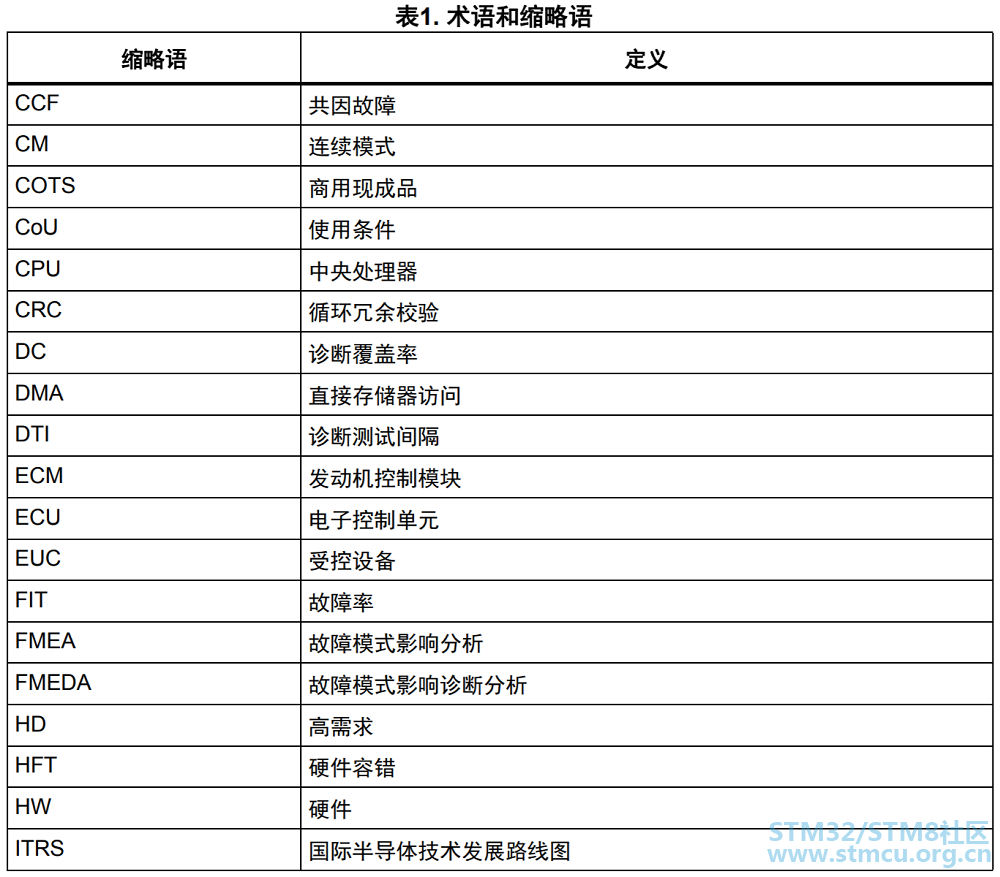 表1. 术语和缩略语

| 缩略语 | 定义 |
|---|---|
| CCF | 共因故障 |
| CM | 连续模式 |
| COTS | 商用现成品 |
| CoU | 使用条件 |
| CPU | 中央处理器 |
| CRC | 循环冗余校验 |
| DC | 诊断覆盖率 |
| DMA | 直接存储器访问 |
| DTI | 诊断测试间隔 |
| ECM | 发动机控制模块 |
| ECU | 电子控制单元 |
| EUC | 受控设备 |
| FIT | 故障率 |
| FMEA | 故障模式影响分析 |
| FMEDA | 故障模式影响诊断分析 |
| HD | 高需求 |
| HFT | 硬件容错 |
| HW | 硬件 |
| ITRS | 国际半导体技术发展路线图 |

STM32/STM8社区
www.stmcu.org.cn